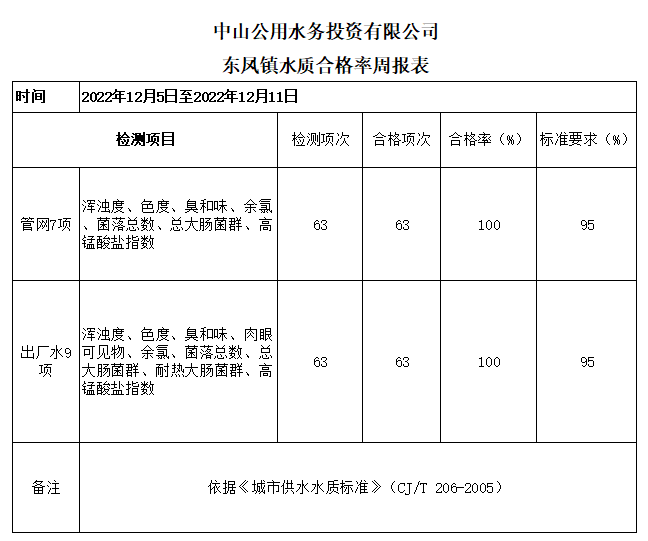 中山公用水务投资有限公司

东风镇水质合格率周报表

| 时间 | 2022年12月5日至2022年12月11日 | | | | |
|---|---|---|---|---|---|
| 检测项目 | | 检测项次 | 合格项次 | 合格率（%） | 标准要求（%） |
| 管网7项 | 浑浊度、色度、臭和味、余氯、菌落总数、总大肠菌群、高锰酸盐指数 | 63 | 63 | 100 | 95 |
| 出厂水9项 | 浑浊度、色度、臭和味、肉眼可见物、余氯、菌落总数、总大肠菌群、耐热大肠菌群、高锰酸盐指数 | 63 | 63 | 100 | 95 |
| 备注 | 依据《城市供水水质标准》（CJ/T 206-2005） | | | | |